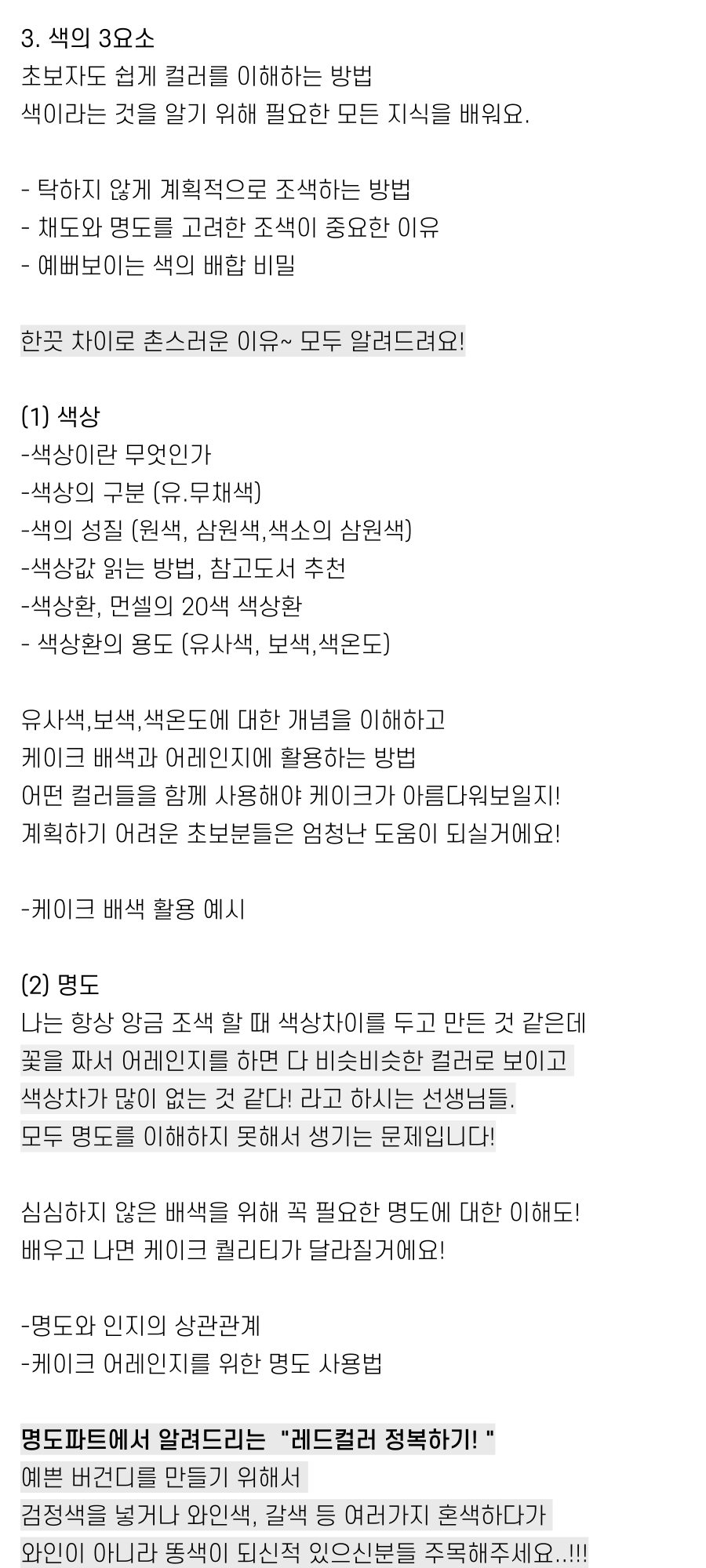 3. 색의 3요소
초보자도 쉽게 컬러를 이해하는 방법
색이라는 것을 알기 위해 필요한 모든 지식을 배워요.

- 탁하지 않게 계획적으로 조색하는 방법
- 채도와 명도를 고려한 조색이 중요한 이유
- 예뻐보이는 색의 배합 비밀

한끗 차이로 촌스러운 이유~ 모두 알려드려요!

(1) 색상
-색상이란 무엇인가
-색상의 구분 (유.무채색)
-색의 성질 (원색, 삼원색,색소의 삼원색)
-색상값 읽는 방법, 참고도서 추천
-색상환, 먼셀의 20색 색상환
- 색상환의 용도 (유사색, 보색,색온도)

유사색,보색,색온도에 대한 개념을 이해하고
케이크 배색과 어레인지에 활용하는 방법
어떤 컬러들을 함께 사용해야 케이크가 아름다워보일지!
계획하기 어려운 초보분들은 엄청난 도움이 되실거에요!

-케이크 배색 활용 예시

(2) 명도
나는 항상 앙금 조색 할 때 색상차이를 두고 만든 것 같은데
꽃을 짜서 어레인지를 하면 다 비슷비슷한 컬러로 보이고
색상차가 많이 없는 것 같다! 라고 하시는 선생님들.
모두 명도를 이해하지 못해서 생기는 문제입니다!

심심하지 않은 배색을 위해 꼭 필요한 명도에 대한 이해도!
배우고 나면 케이크 퀄리티가 달라질거에요!

-명도와 인지의 상관관계
-케이크 어레인지를 위한 명도 사용법

명도파트에서 알려드리는 "레드컬러 정복하기! "
예쁜 버건디를 만들기 위해서
검정색을 넣거나 와인색, 갈색 등 여러가지 혼색하다가
와인이 아니라 똥색이 되신적 있으신분들 주목해주세요..!!!